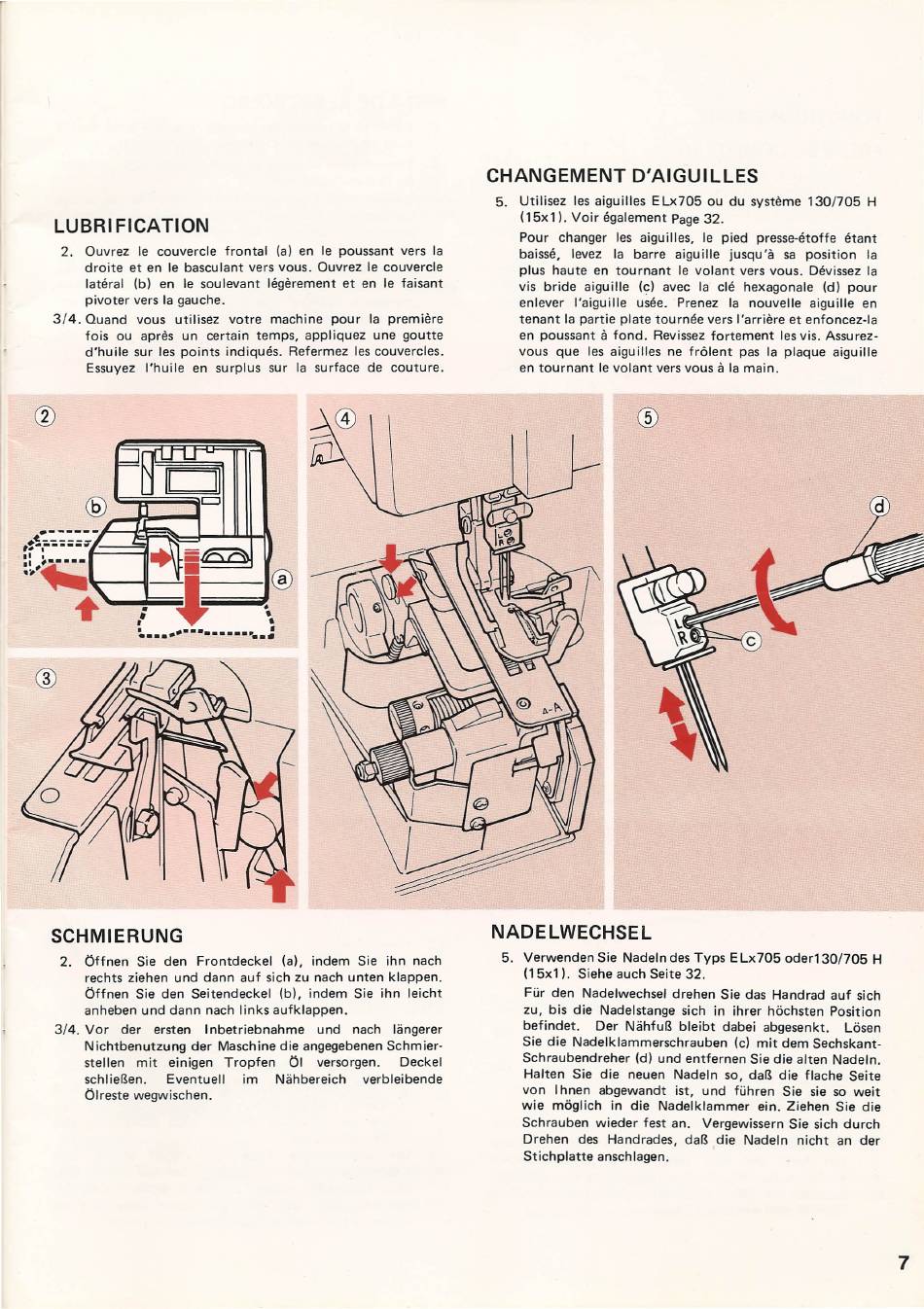 LUBRIFICATION

2. Ouvrez le couvercle frontal (a) en le poussant vers la droite et en le basculant vers vous. Ouvrez le couvercle latéral (b) en le soulevant légèrement et en le faisant pivoter vers la gauche.

3/4. Quand vous utilisez votre machine pour la première fois ou après un certain temps, appliquez une goutte d'huile sur les points indiqués. Refermez les couvercles. Essuyez l'huile en surplus sur la surface de couture.

CHANGEMENT D'AIGUILLES

5. Utilisez les aiguilles ELx705 ou du système 130/705 H (15x1). Voir également Page 32.

Pour changer les aiguilles, le pied presse-étoffe étant baissé, levez la barre aiguille jusqu'à sa position la plus haute en tournant le volant vers vous. Dévissez la vis bride aiguille (c) avec la clé hexagonale (d) pour enlever l'aiguille usée. Prenez la nouvelle aiguille en tenant la partie plate tournée vers l'arrière et enfoncez-la en poussant à fond. Revissez fortement les vis. Assurez-vous que les aiguilles ne frôlent pas la plaque aiguille en tournant le volant vers vous à la main.

2

b

a

3

4

L
R

4-A

5

d

L
R

c

SCHMIERUNG

2. Öffnen Sie den Frontdeckel (a), indem Sie ihn nach rechts ziehen und dann auf sich zu nach unten klappen. Öffnen Sie den Seitendeckel (b), indem Sie ihn leicht anheben und dann nach links aufklappen.

3/4. Vor der ersten Inbetriebnahme und nach längerer Nichtbenutzung der Maschine die angegebenen Schmierstellen mit einigen Tropfen Öl versorgen. Deckel schließen. Eventuell im Nähbereich verbleibende Ölreste wegwischen.

NADELWECHSEL

5. Verwenden Sie Nadeln des Typs ELx705 oder130/705 H (15x1). Siehe auch Seite 32.

Für den Nadelwechsel drehen Sie das Handrad auf sich zu, bis die Nadelstange sich in ihrer höchsten Position befindet. Der Nähfuß bleibt dabei abgesenkt. Lösen Sie die Nadelklammerschrauben (c) mit dem Sechskant-Schraubendreher (d) und entfernen Sie die alten Nadeln. Halten Sie die neuen Nadeln so, daß die flache Seite von Ihnen abgewandt ist, und führen Sie sie so weit wie möglich in die Nadelklammer ein. Ziehen Sie die Schrauben wieder fest an. Vergewissern Sie sich durch Drehen des Handrades, daß die Nadeln nicht an der Stichplatte anschlagen.

7